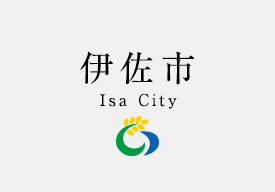 伊佐市
Isa City